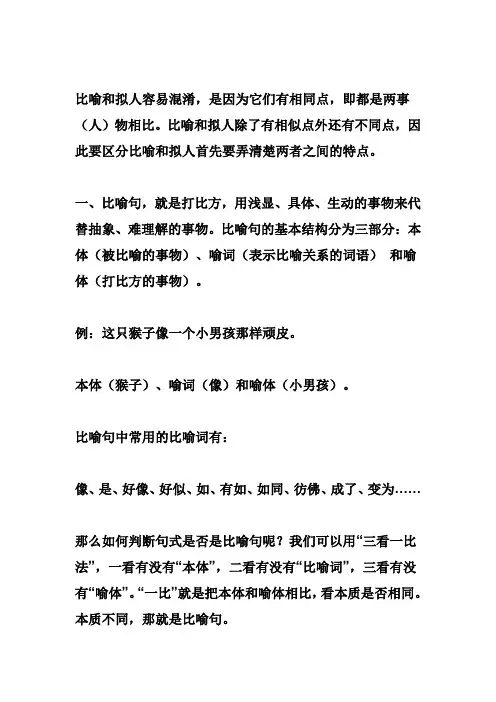 比喻和拟人容易混淆，是因为它们有相同点，即都是两事（人）物相比。比喻和拟人除了有相似点外还有不同点，因此要区分比喻和拟人首先要弄清楚两者之间的特点。

一、比喻句，就是打比方，用浅显、具体、生动的事物来代替抽象、难理解的事物。比喻句的基本结构分为三部分：本体（被比喻的事物）、喻词（表示比喻关系的词语） 和喻体（打比方的事物）。

例：这只猴子像一个小男孩那样顽皮。

本体（猴子）、喻词（像）和喻体（小男孩）。

比喻句中常用的比喻词有：

像、是、好像、好似、如、有如、如同、彷佛、成了、变为……

那么如何判断句式是否是比喻句呢？我们可以用“三看一比法”，一看有没有“本体”，二看有没有“比喻词”，三看有没有“喻体”。“一比”就是把本体和喻体相比，看本质是否相同。本质不同，那就是比喻句。